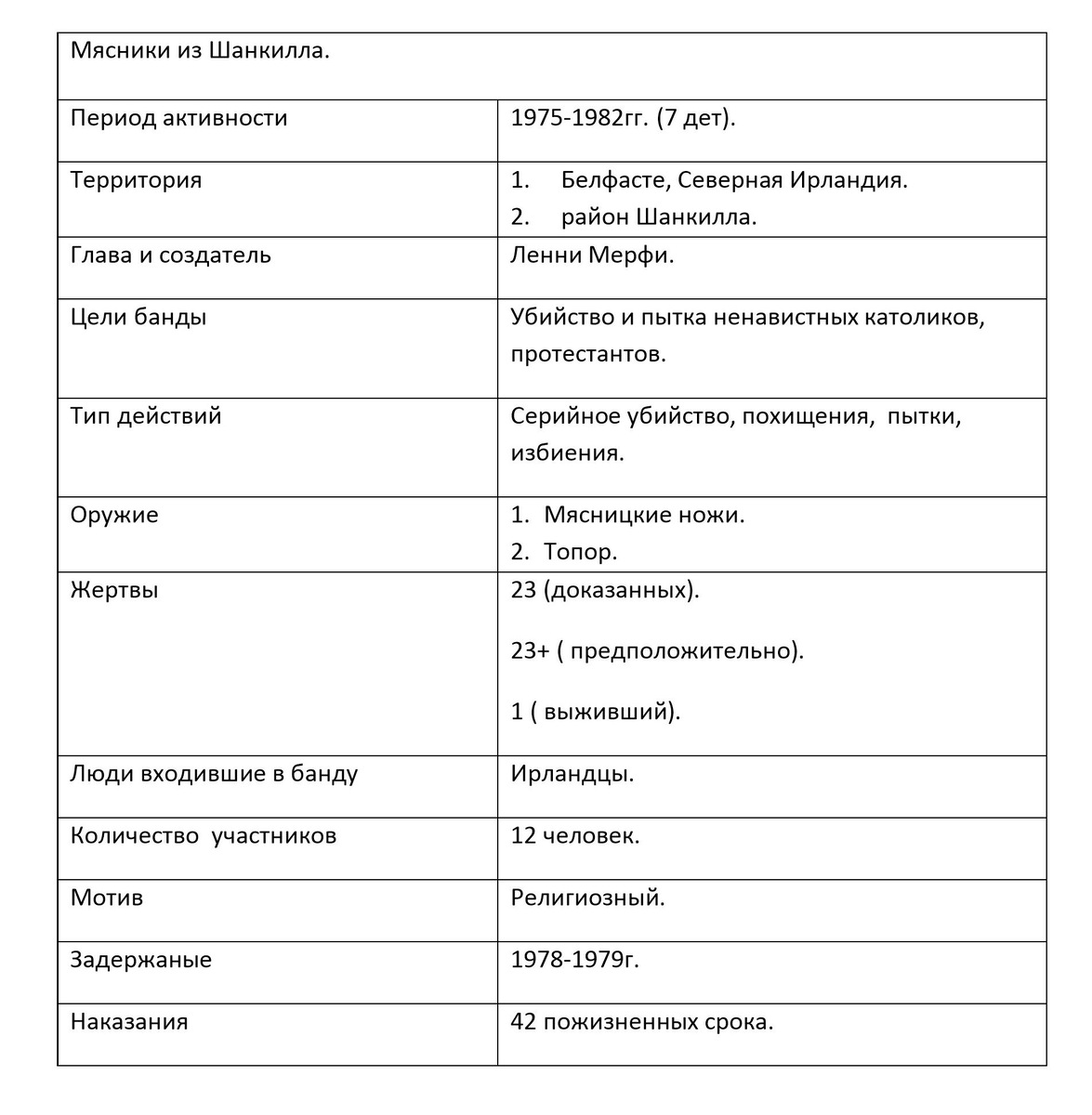 | Мясники из Шанкилла. | |
|---|---|
| Период активности | 1975-1982гг. (7 дет). |
| Территория | 1. Белфасте, Северная Ирландия. 2. район Шанкилла. |
| Глава и создатель | Ленни Мерфи. |
| Цели банды | Убийство и пытка ненавистных католиков, протестантов. |
| Тип действий | Серийное убийство, похищения, пытки, избиения. |
| Оружие | 1. Мясницкие ножи. 2. Топор. |
| Жертвы | 23 (доказанных). 23+ ( предположительно). 1 ( выживший). |
| Люди входившие в банду | Ирландцы. |
| Количество участников | 12 человек. |
| Мотив | Религиозный. |
| Задержаные | 1978-1979г. |
| Наказания | 42 пожизненных срока. |